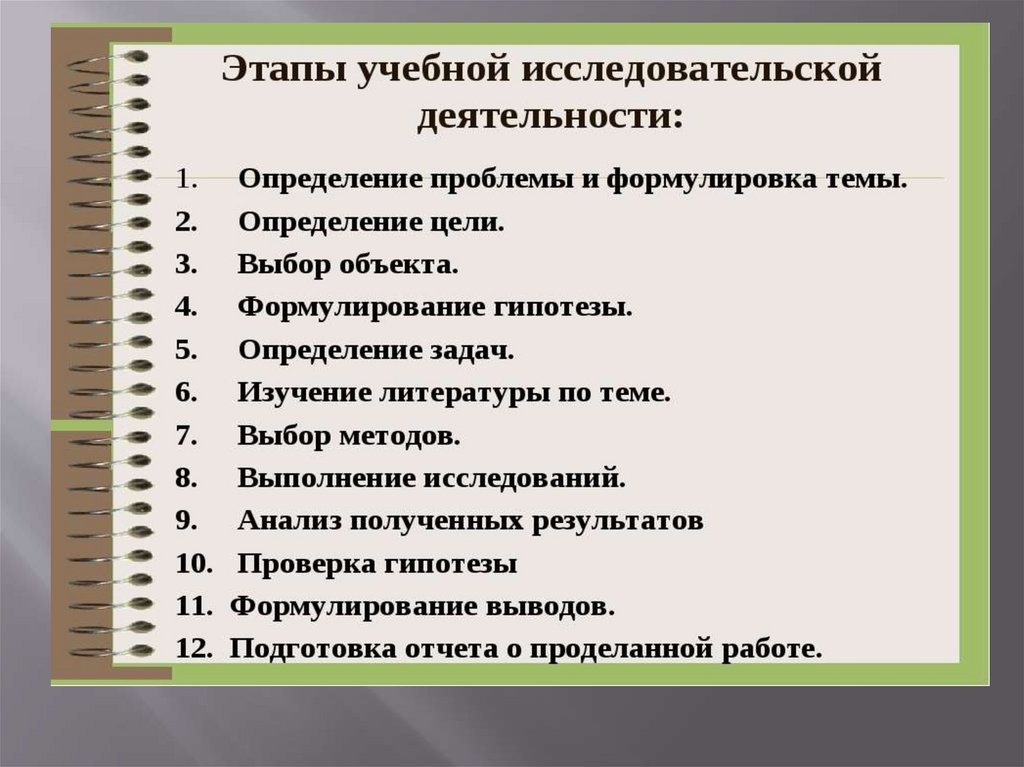 Этапы учебной исследовательской деятельности:

1. Определение проблемы и формулировка темы.
2. Определение цели.
3. Выбор объекта.
4. Формулирование гипотезы.
5. Определение задач.
6. Изучение литературы по теме.
7. Выбор методов.
8. Выполнение исследований.
9. Анализ полученных результатов
10. Проверка гипотезы
11. Формулирование выводов.
12. Подготовка отчета о проделанной работе.